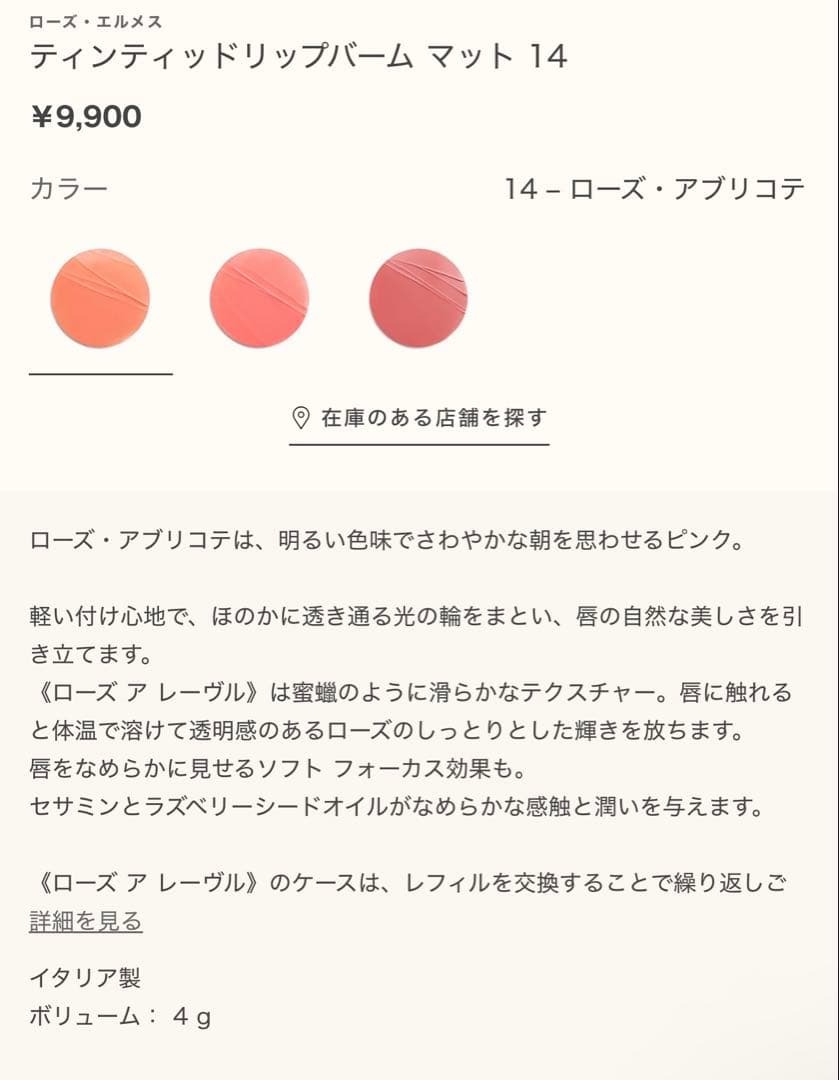 ローズ・エルメス
ティンティッドリップバーム マット 14

¥9,900

カラー

14 – ローズ・アブリコテ

在庫のある店舗を探す

ローズ・アブリコテは、明るい色味でさわやかな朝を思わせるピンク。

軽い付け心地で、ほのかに透き通る光の輪をまとい、唇の自然な美しさを引き立てます。
《ローズ ア レーヴル》は蜜蠟のように滑らかなテクスチャー。唇に触れると体温で溶けて透明感のあるローズのしっとりとした輝きを放ちます。
唇をなめらかに見せるソフト フォーカス効果も。
セサミンとラズベリーシードオイルがなめらかな感触と潤いを与えます。

《ローズ ア レーヴル》のケースは、レフィルを交換することで繰り返しご

詳細を見る

イタリア製
ボリューム： 4 g